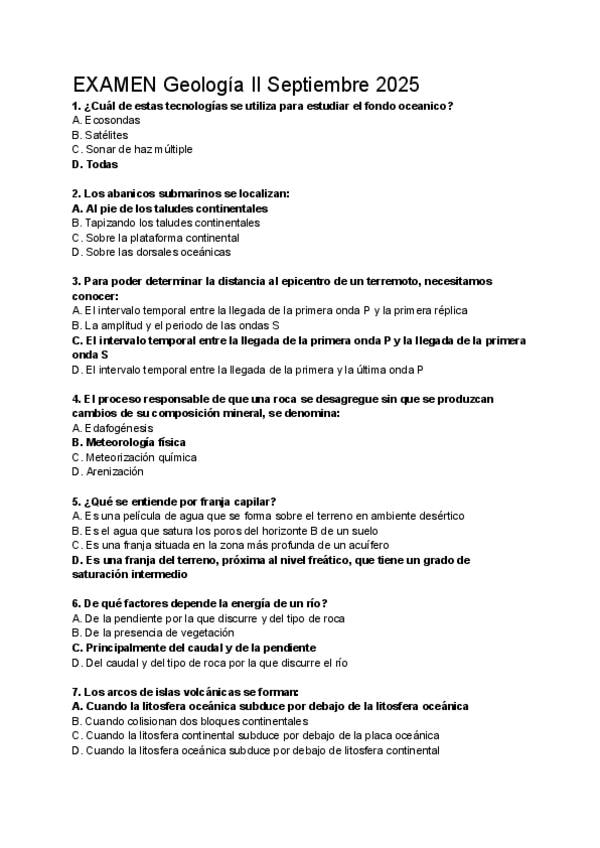 EXAMEN Geología II Septiembre 2025

1. ¿Cuál de estas tecnologías se utiliza para estudiar el fondo oceanico?
A. Ecosondas
B. Satélites
C. Sonar de haz múltiple
D. Todas

2. Los abanicos submarinos se localizan:
A. Al pie de los taludes continentales
B. Tapizando los taludes continentales
C. Sobre la plataforma continental
D. Sobre las dorsales oceánicas

3. Para poder determinar la distancia al epicentro de un terremoto, necesitamos conocer:
A. El intervalo temporal entre la llegada de la primera onda P y la primera réplica
B. La amplitud y el periodo de las ondas S
C. El intervalo temporal entre la llegada de la primera onda P y la llegada de la primera onda S
D. El intervalo temporal entre la llegada de la primera y la última onda P

4. El proceso responsable de que una roca se desagregue sin que se produzcan cambios de su composición mineral, se denomina:
A. Edafogénesis
B. Meteorología física
C. Meteorización química
D. Arenización

5. ¿Qué se entiende por franja capilar?
A. Es una película de agua que se forma sobre el terreno en ambiente desértico
B. Es el agua que satura los poros del horizonte B de un suelo
C. Es una franja situada en la zona más profunda de un acuífero
D. Es una franja del terreno, próxima al nivel freático, que tiene un grado de saturación intermedio

6. De qué factores depende la energía de un río?
A. De la pendiente por la que discurre y del tipo de roca
B. De la presencia de vegetación
C. Principalmente del caudal y de la pendiente
D. Del caudal y del tipo de roca por la que discurre el río

7. Los arcos de islas volcánicas se forman:
A. Cuando la litosfera oceánica subduce por debajo de la litosfera oceánica
B. Cuando colisionan dos bloques continentales
C. Cuando la litosfera continental subduce por debajo de la placa oceánica
D. Cuando la litosfera oceánica subduce por debajo de litosfera continental